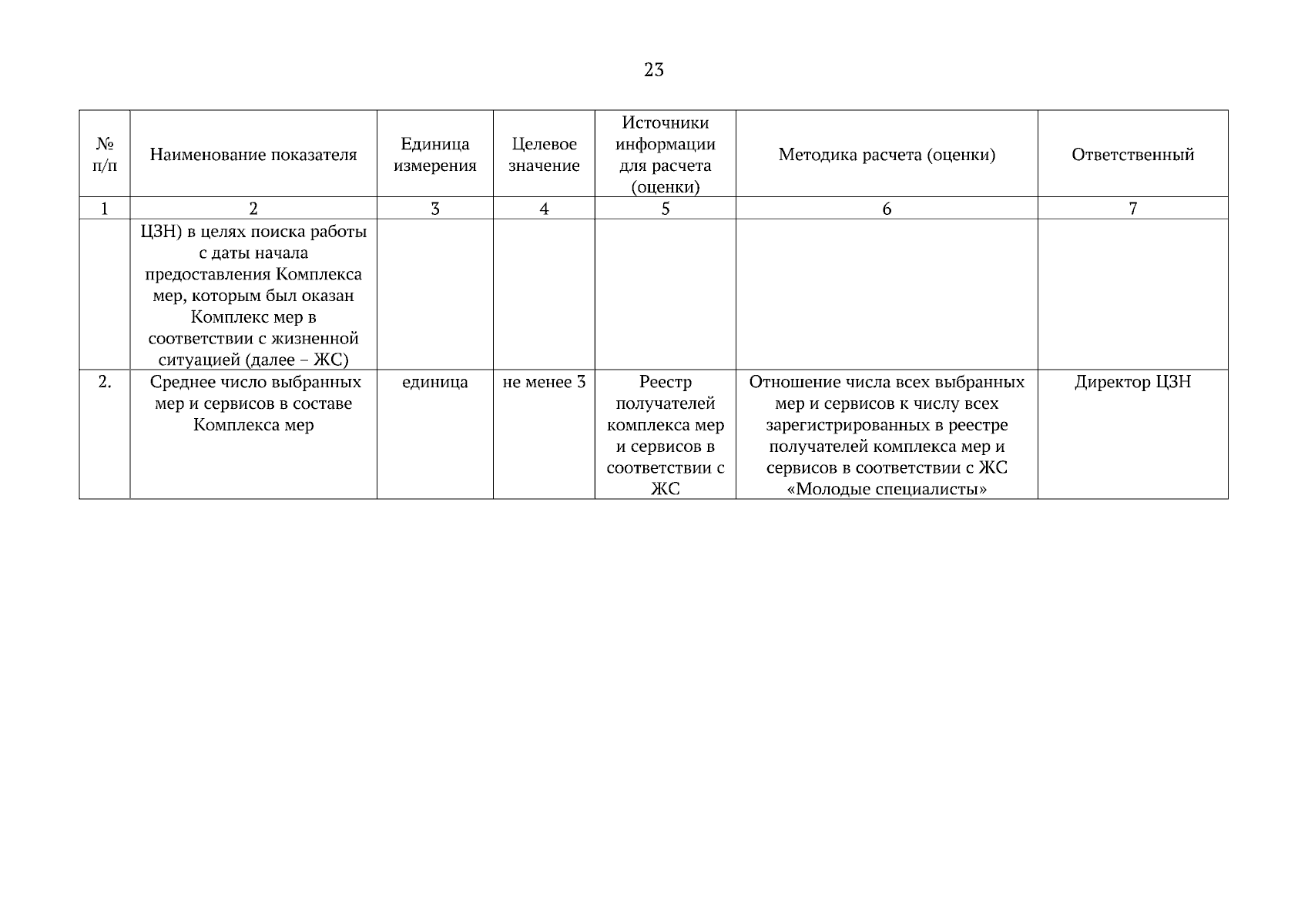 23

| № п/п | Наименование показателя | Единица измерения | Целевое значение | Источники информации для расчета (оценки) | Методика расчета (оценки) | Ответственный |
|---|---|---|---|---|---|---|
| 1 | 2 | 3 | 4 | 5 | 6 | 7 |
| | ЦЗН) в целях поиска работы с даты начала предоставления Комплекса мер, которым был оказан Комплекс мер в соответствии с жизненной ситуацией (далее – ЖС) | | | | | |
| 2. | Среднее число выбранных мер и сервисов в составе Комплекса мер | единица | не менее 3 | Реестр получателей комплекса мер и сервисов в соответствии с ЖС | Отношение числа всех выбранных мер и сервисов к числу всех зарегистрированных в реестре получателей комплекса мер и сервисов в соответствии с ЖС «Молодые специалисты» | Директор ЦЗН |